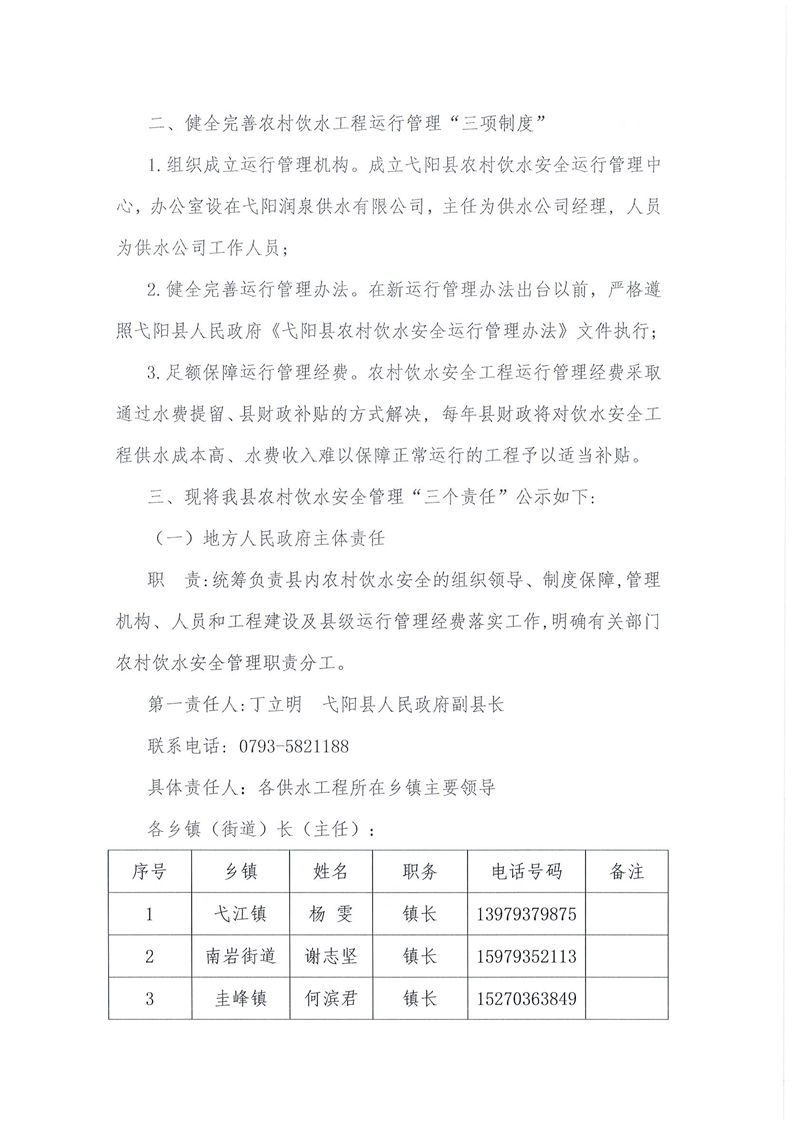 二、健全完善农村饮水工程运行管理“三项制度”

1.组织成立运行管理机构。成立弋阳县农村饮水安全运行管理中心，办公室设在弋阳润泉供水有限公司，主任为供水公司经理，人员为供水公司工作人员；

2.健全完善运行管理办法。在新运行管理办法出台以前，严格遵照弋阳县人民政府《弋阳县农村饮水安全运行管理办法》文件执行；

3.足额保障运行管理经费。农村饮水安全工程运行管理经费采取通过水费提留、县财政补贴的方式解决，每年县财政将对饮水安全工程供水成本高、水费收入难以保障正常运行的工程予以适当补贴。

三、现将我县农村饮水安全管理“三个责任”公示如下：

（一）地方人民政府主体责任

职　责：统筹负责县内农村饮水安全的组织领导、制度保障，管理机构、人员和工程建设及县级运行管理经费落实工作，明确有关部门农村饮水安全管理职责分工。

第一责任人：丁立明　弋阳县人民政府副县长

联系电话：0793-5821188

具体责任人：各供水工程所在乡镇主要领导

各乡镇（街道）长（主任）：

| 序号 | 乡镇 | 姓名 | 职务 | 电话号码 | 备注 |
|---|---|---|---|---|---|
| 1 | 弋江镇 | 杨 雯 | 镇长 | 13979379875 | |
| 2 | 南岩街道 | 谢志坚 | 镇长 | 15979352113 | |
| 3 | 圭峰镇 | 何滨君 | 镇长 | 15270363849 | |